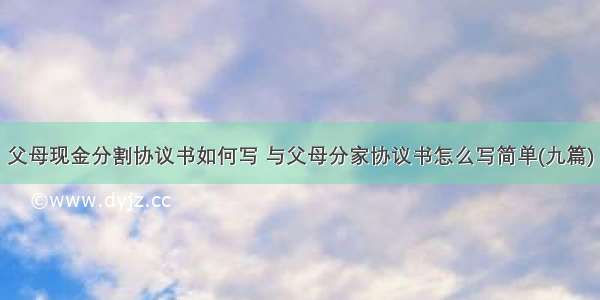 父母现金分割协议书如何写 与父母分家协议书怎么写简单(九篇)

©www.dyjz.cc